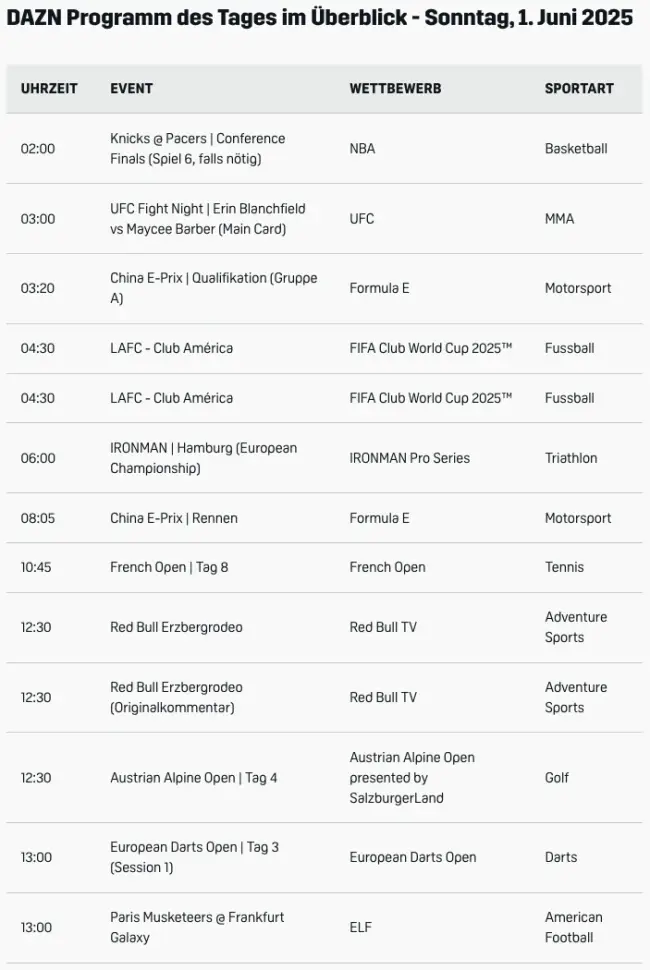 DAZN Programm des Tages im Überblick - Sonntag, 1. Juni 2025

| UHRZEIT | EVENT | WETTBEWERB | SPORTART |
|---|---|---|---|
| 02:00 | Knicks @ Pacers \| Conference Finals (Spiel 6, falls nötig) | NBA | Basketball |
| 03:00 | UFC Fight Night \| Erin Blanchfield vs Maycee Barber (Main Card) | UFC | MMA |
| 03:20 | China E-Prix \| Qualifikation (Gruppe A) | Formula E | Motorsport |
| 04:30 | LAFC - Club América | FIFA Club World Cup 2025™ | Fussball |
| 04:30 | LAFC - Club América | FIFA Club World Cup 2025™ | Fussball |
| 06:00 | IRONMAN \| Hamburg (European Championship) | IRONMAN Pro Series | Triathlon |
| 08:05 | China E-Prix \| Rennen | Formula E | Motorsport |
| 10:45 | French Open \| Tag 8 | French Open | Tennis |
| 12:30 | Red Bull Erzbergrodeo | Red Bull TV | Adventure Sports |
| 12:30 | Red Bull Erzbergrodeo (Originalkommentar) | Red Bull TV | Adventure Sports |
| 12:30 | Austrian Alpine Open \| Tag 4 | Austrian Alpine Open presented by SalzburgerLand | Golf |
| 13:00 | European Darts Open \| Tag 3 (Session 1) | European Darts Open | Darts |
| 13:00 | Paris Musketeers @ Frankfurt Galaxy | ELF | American Football |